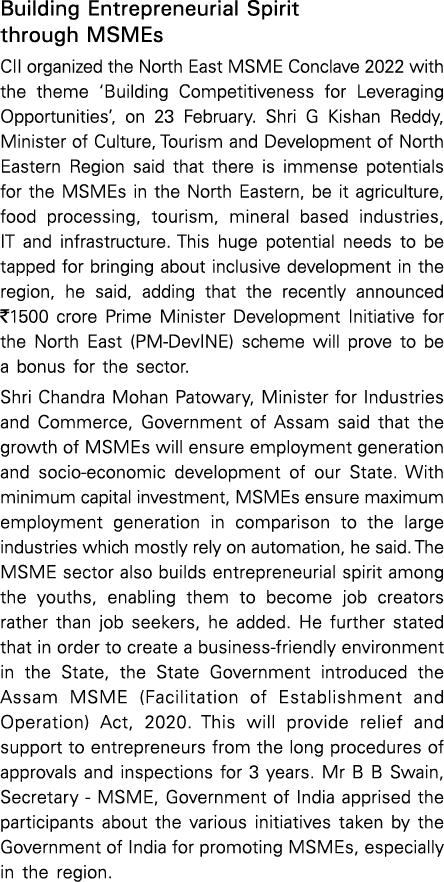 Building Entrepreneurial Spirit through MSMEs

CII organized the North East MSME Conclave 2022 with the theme 'Building Competitiveness for Leveraging Opportunities', on 23 February. Shri G Kishan Reddy, Minister of Culture, Tourism and Development of North Eastern Region said that there is immense potentials for the MSMEs in the North Eastern, be it agriculture, food processing, tourism, mineral based industries, IT and infrastructure. This huge potential needs to be tapped for bringing about inclusive development in the region, he said, adding that the recently announced ₹1500 crore Prime Minister Development Initiative for the North East (PM-DevINE) scheme will prove to be a bonus for the sector.

Shri Chandra Mohan Patowary, Minister for Industries and Commerce, Government of Assam said that the growth of MSMEs will ensure employment generation and socio-economic development of our State. With minimum capital investment, MSMEs ensure maximum employment generation in comparison to the large industries which mostly rely on automation, he said. The MSME sector also builds entrepreneurial spirit among the youths, enabling them to become job creators rather than job seekers, he added. He further stated that in order to create a business-friendly environment in the State, the State Government introduced the Assam MSME (Facilitation of Establishment and Operation) Act, 2020. This will provide relief and support to entrepreneurs from the long procedures of approvals and inspections for 3 years. Mr B B Swain, Secretary - MSME, Government of India apprised the participants about the various initiatives taken by the Government of India for promoting MSMEs, especially in the region.